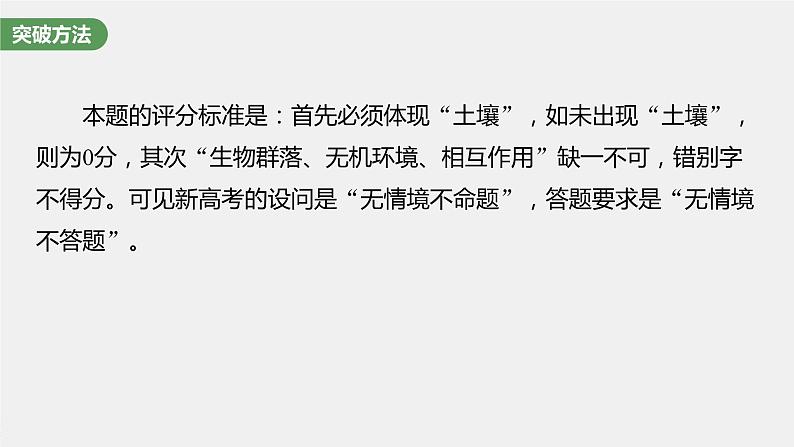 突破方法

本题的评分标准是：首先必须体现“土壤”，如未出现“土壤”，则为0分，其次“生物群落、无机环境、相互作用”缺一不可，错别字不得分。可见新高考的设问是“无情境不命题”，答题要求是“无情境不答题”。